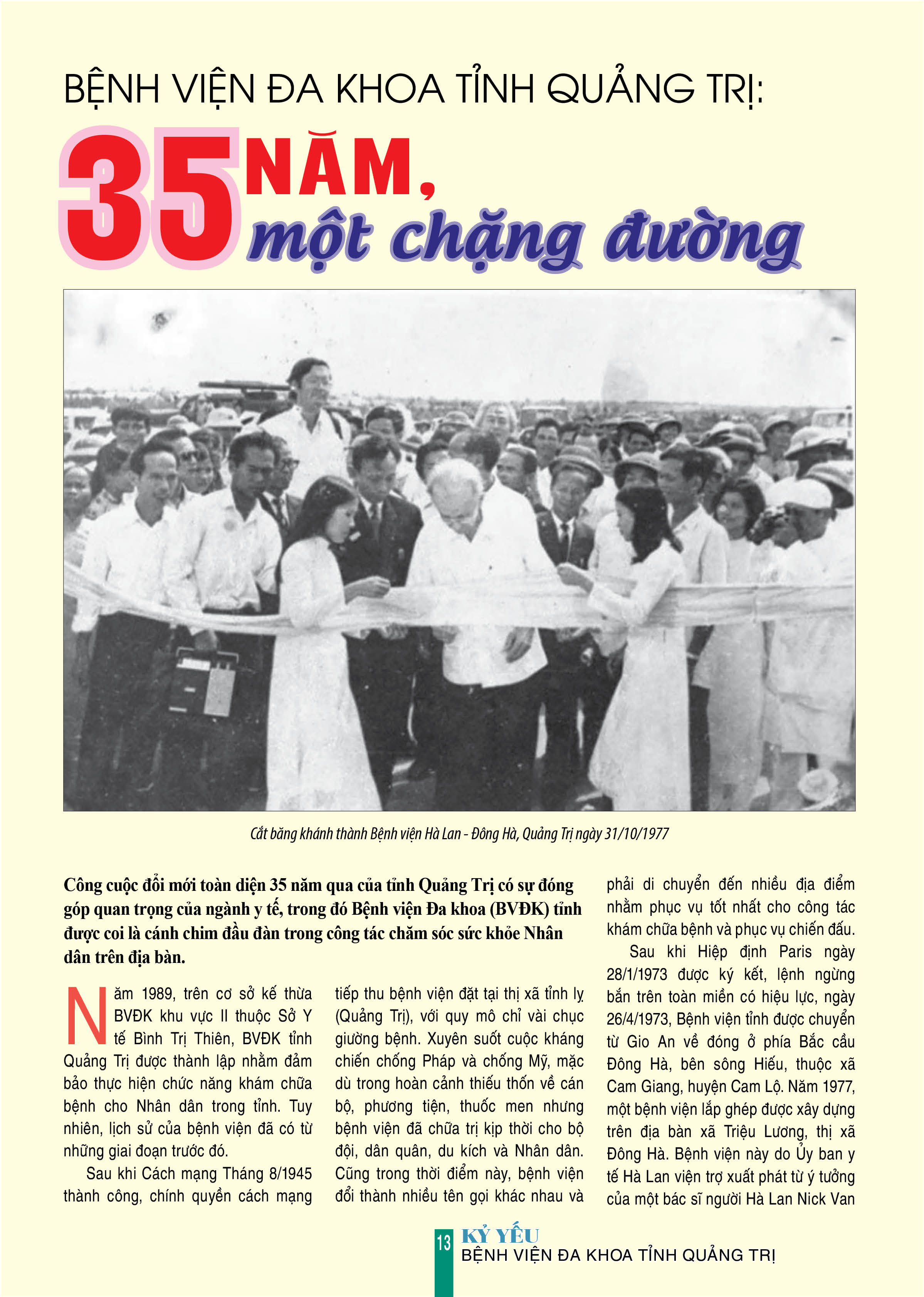 BỆNH VIỆN ĐA KHOA TỈNH QUẢNG TRỊ:

35 NĂM, một chặng đường

Cắt băng khánh thành Bệnh viện Hà Lan - Đông Hà, Quảng Trị ngày 31/10/1977

Công cuộc đổi mới toàn diện 35 năm qua của tỉnh Quảng Trị có sự đóng góp quan trọng của ngành y tế, trong đó Bệnh viện Đa khoa (BVĐK) tỉnh được coi là cánh chim đầu đàn trong công tác chăm sóc sức khỏe Nhân dân trên địa bàn.

Năm 1989, trên cơ sở kế thừa BVĐK khu vực II thuộc Sở Y tế Bình Trị Thiên, BVĐK tỉnh Quảng Trị được thành lập nhằm đảm bảo thực hiện chức năng khám chữa bệnh cho Nhân dân trong tỉnh. Tuy nhiên, lịch sử của bệnh viện đã có từ những giai đoạn trước đó.

Sau khi Cách mạng Tháng 8/1945 thành công, chính quyền cách mạng tiếp thu bệnh viện đặt tại thị xã tỉnh lỵ (Quảng Trị), với quy mô chỉ vài chục giường bệnh. Xuyên suốt cuộc kháng chiến chống Pháp và chống Mỹ, mặc dù trong hoàn cảnh thiếu thốn về cán bộ, phương tiện, thuốc men nhưng bệnh viện đã chữa trị kịp thời cho bộ đội, dân quân, du kích và Nhân dân. Cũng trong thời điểm này, bệnh viện đổi thành nhiều tên gọi khác nhau và phải di chuyển đến nhiều địa điểm nhằm phục vụ tốt nhất cho công tác khám chữa bệnh và phục vụ chiến đấu.

Sau khi Hiệp định Paris ngày 28/1/1973 được ký kết, lệnh ngừng bắn trên toàn miền có hiệu lực, ngày 26/4/1973, Bệnh viện tỉnh được chuyển từ Gio An về đóng ở phía Bắc cầu Đông Hà, bên sông Hiếu, thuộc xã Cam Giang, huyện Cam Lộ. Năm 1977, một bệnh viện lắp ghép được xây dựng trên địa bàn xã Triệu Lương, thị xã Đông Hà. Bệnh viện này do Ủy ban y tế Hà Lan viện trợ xuất phát từ ý tưởng của một bác sĩ người Hà Lan Nick Van

13 KỶ YẾU
BỆNH VIỆN ĐA KHOA TỈNH QUẢNG TRỊ